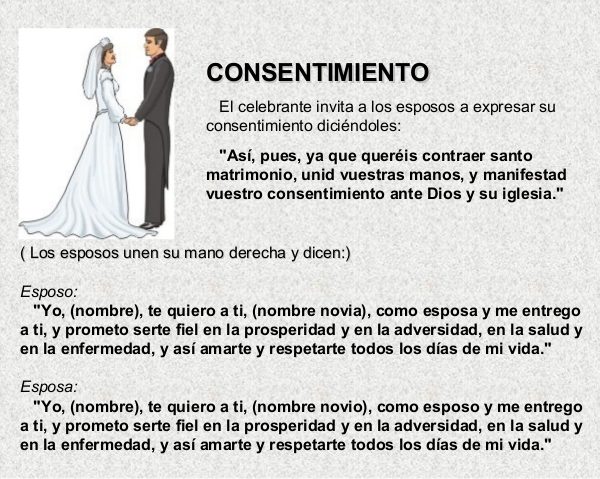 CONSENTIMIENTO

El celebrante invita a los esposos a expresar su consentimiento diciéndoles:

"Así, pues, ya que queréis contraer santo matrimonio, unid vuestras manos, y manifestad vuestro consentimiento ante Dios y su iglesia."

( Los esposos unen su mano derecha y dicen:)

Esposo:
"Yo, (nombre), te quiero a ti, (nombre novia), como esposa y me entrego a ti, y prometo serte fiel en la prosperidad y en la adversidad, en la salud y en la enfermedad, y así amarte y respetarte todos los días de mi vida."

Esposa:
"Yo, (nombre), te quiero a ti, (nombre novio), como esposo y me entrego a ti, y prometo serte fiel en la prosperidad y en la adversidad, en la salud y en la enfermedad, y así amarte y respetarte todos los días de mi vida."